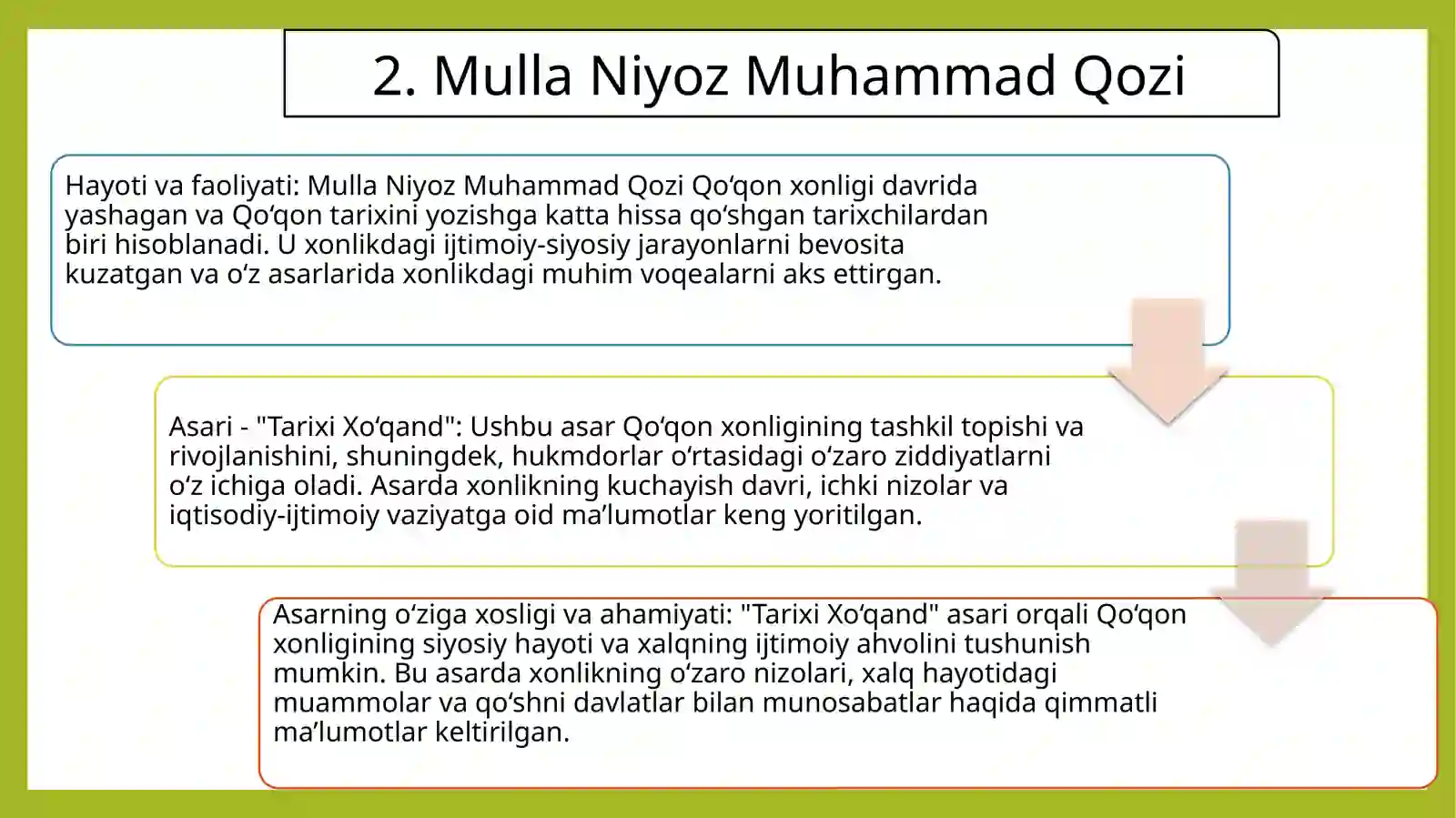 2. Mulla Niyoz Muhammad Qozi

Hayoti va faoliyati: Mulla Niyoz Muhammad Qozi Qoʻqon xonligi davrida yashagan va Qoʻqon tarixini yozishga katta hissa qoʻshgan tarixchilardan biri hisoblanadi. U xonlikdagi ijtimoiy-siyosiy jarayonlarni bevosita kuzatgan va oʻz asarlarida xonlikdagi muhim voqealarni aks ettirgan.

Asari - "Tarixi Xoʻqand": Ushbu asar Qoʻqon xonligining tashkil topishi va rivojlanishini, shuningdek, hukmdorlar oʻrtasidagi oʻzaro ziddiyatlarni oʻz ichiga oladi. Asarda xonlikning kuchayish davri, ichki nizolar va iqtisodiy-ijtimoiy vaziyatga oid maʼlumotlar keng yoritilgan.

Asarning oʻziga xosligi va ahamiyati: "Tarixi Xoʻqand" asari orqali Qoʻqon xonligining siyosiy hayoti va xalqning ijtimoiy ahvolini tushunish mumkin. Bu asarda xonlikning oʻzaro nizolari, xalq hayotidagi muammolar va qoʻshni davlatlar bilan munosabatlar haqida qimmatli maʼlumotlar keltirilgan.